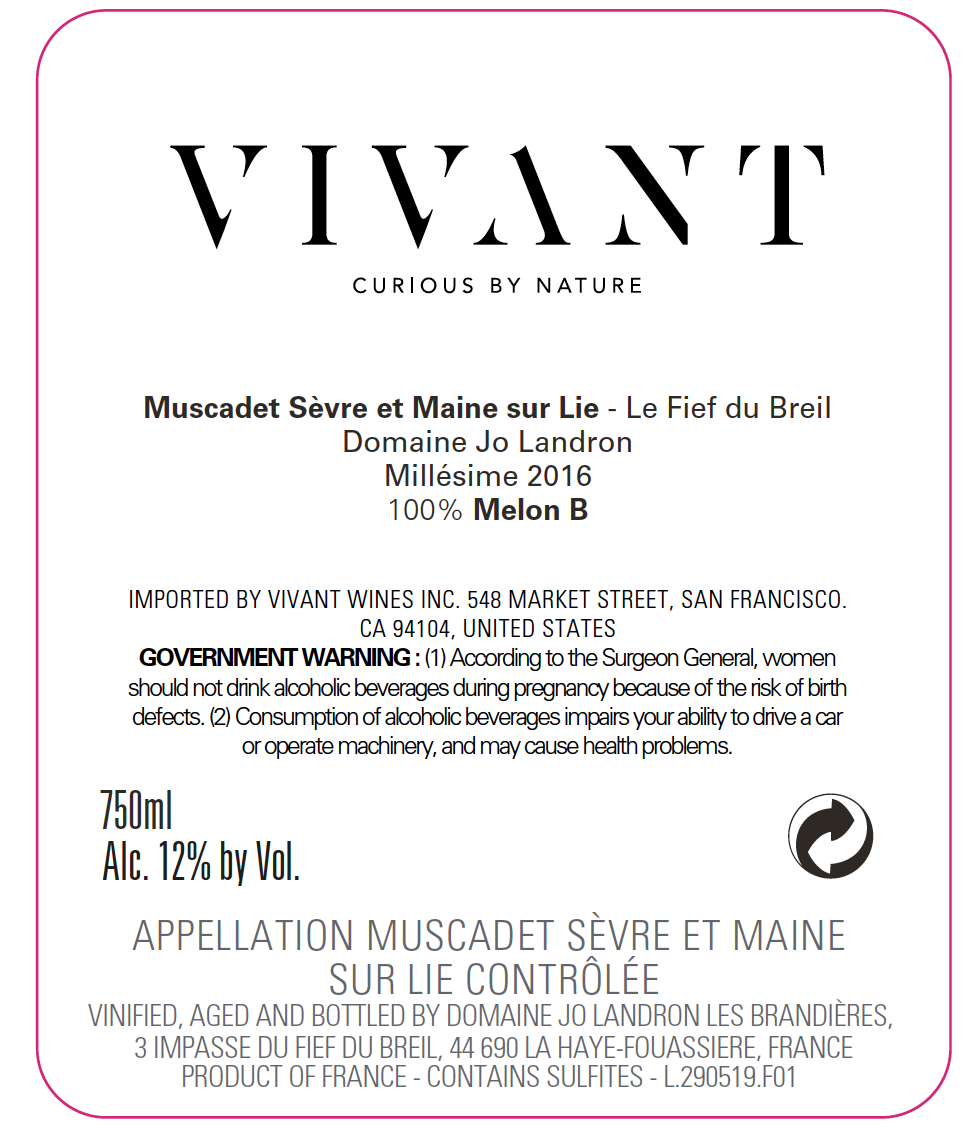 VIVANT
CURIOUS BY NATURE

Muscadet Sèvre et Maine sur Lie - Le Fief du Breil
Domaine Jo Landron
Millésime 2016
100% Melon B

IMPORTED BY VIVANT WINES INC. 548 MARKET STREET, SAN FRANCISCO. CA 94104, UNITED STATES
GOVERNMENT WARNING : (1) According to the Surgeon General, women should not drink alcoholic beverages during pregnancy because of the risk of birth defects. (2) Consumption of alcoholic beverages impairs your ability to drive a car or operate machinery, and may cause health problems.

750ml
Alc. 12% by Vol.

APPELLATION MUSCADET SÈVRE ET MAINE SUR LIE CONTRÔLÉE
VINIFIED, AGED AND BOTTLED BY DOMAINE JO LANDRON LES BRANDIÈRES, 3 IMPASSE DU FIEF DU BREIL, 44 690 LA HAYE-FOUASSIERE, FRANCE
PRODUCT OF FRANCE - CONTAINS SULFITES - L.290519.F01